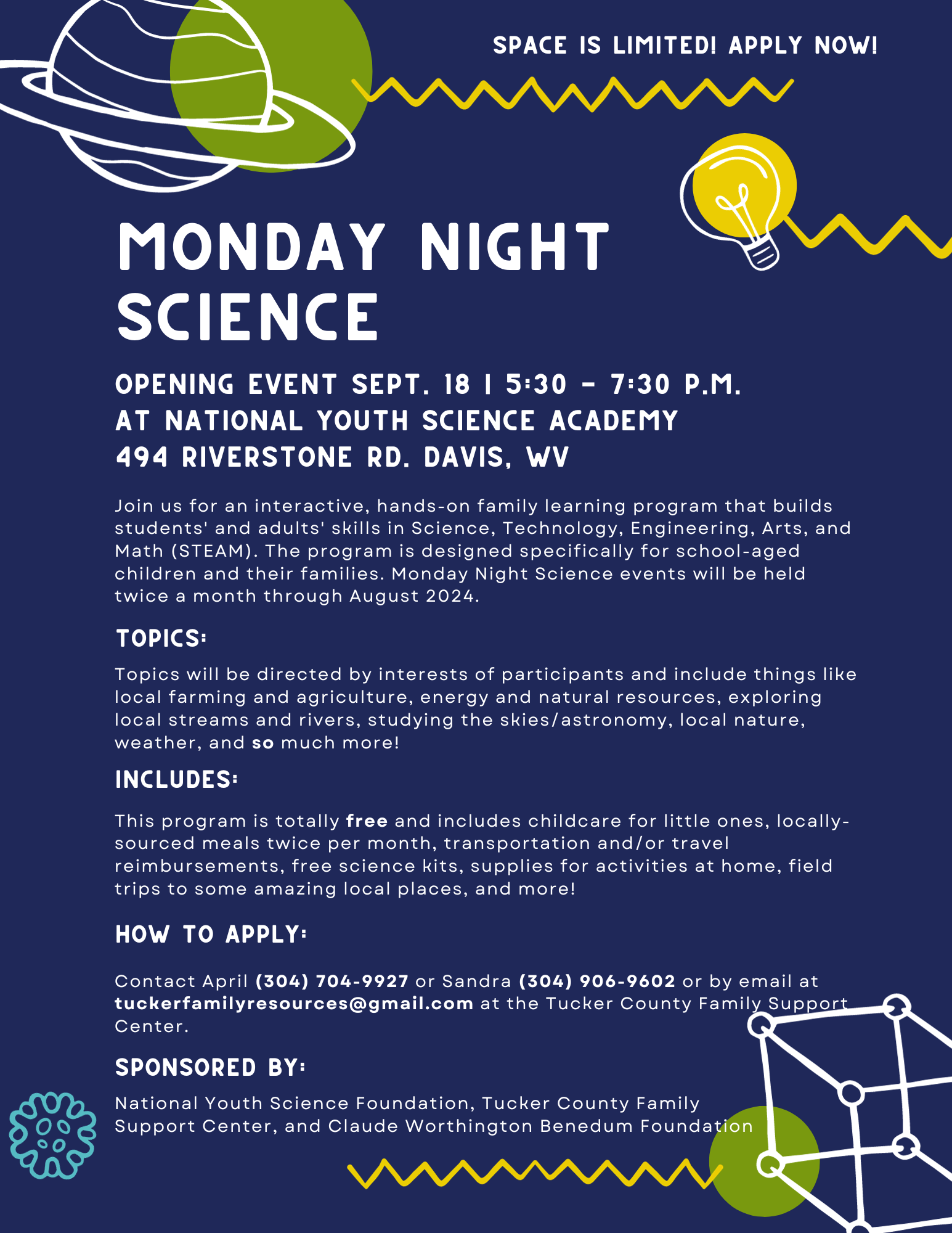 SPACE IS LIMITED! APPLY NOW!

MONDAY NIGHT SCIENCE

OPENING EVENT SEPT. 18 | 5:30 - 7:30 P.M.
AT NATIONAL YOUTH SCIENCE ACADEMY
494 RIVERSTONE RD. DAVIS, WV

Join us for an interactive, hands-on family learning program that builds students' and adults' skills in Science, Technology, Engineering, Arts, and Math (STEAM). The program is designed specifically for school-aged children and their families. Monday Night Science events will be held twice a month through August 2024.

TOPICS:

Topics will be directed by interests of participants and include things like local farming and agriculture, energy and natural resources, exploring local streams and rivers, studying the skies/astronomy, local nature, weather, and so much more!

INCLUDES:

This program is totally free and includes childcare for little ones, locally-sourced meals twice per month, transportation and/or travel reimbursements, free science kits, supplies for activities at home, field trips to some amazing local places, and more!

HOW TO APPLY:

Contact April (304) 704-9927 or Sandra (304) 906-9602 or by email at tuckerfamilyresources@gmail.com at the Tucker County Family Support Center.

SPONSORED BY:

National Youth Science Foundation, Tucker County Family Support Center, and Claude Worthington Benedum Foundation